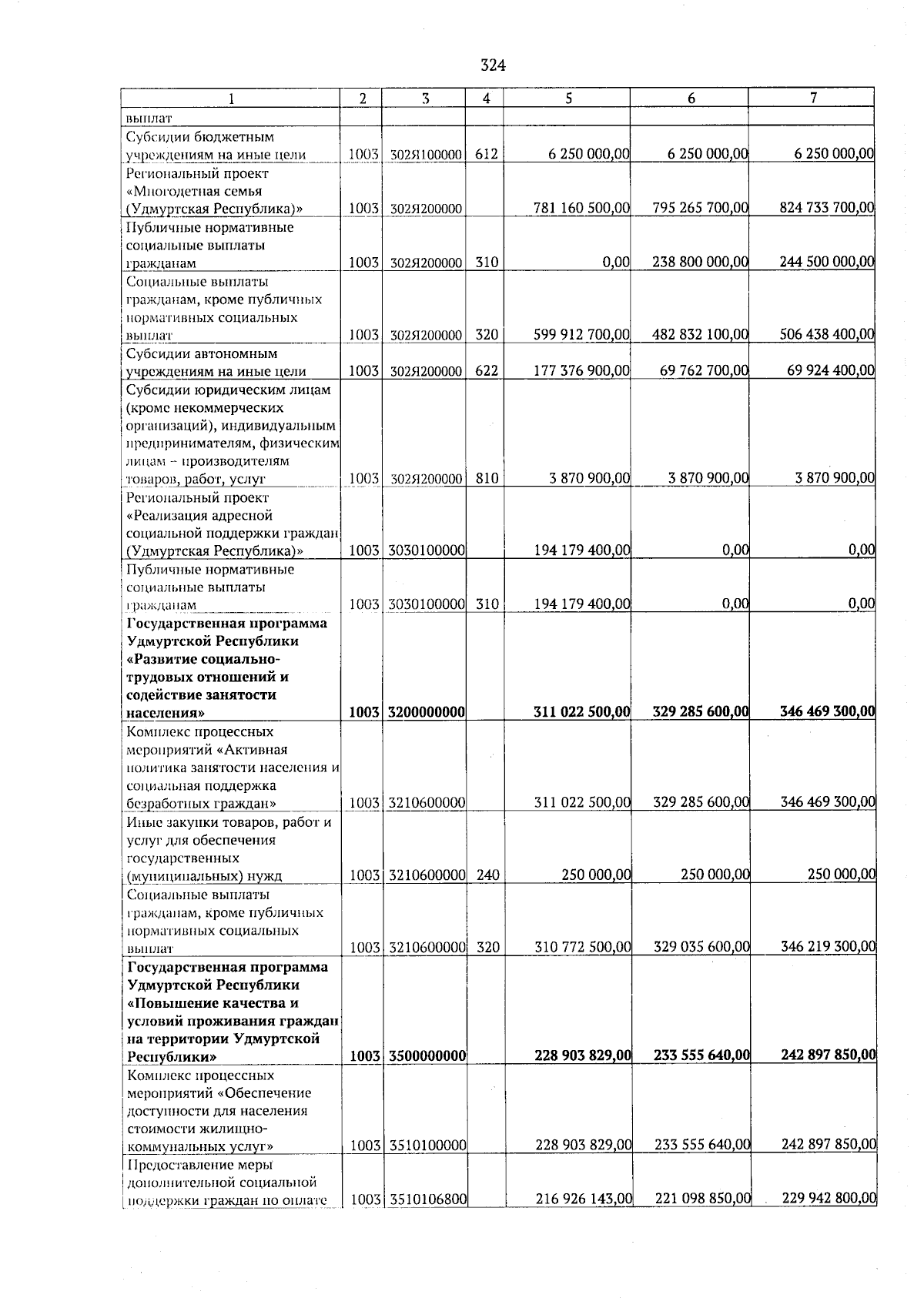 324

| 1 | 2 | 3 | 4 | 5 | 6 | 7 |
|---|---|---|---|---|---|---|
| выплат | | | | | | |
| Субсидии бюджетным учреждениям на иные цели | 1003 | 302Я100000 | 612 | 6 250 000,00 | 6 250 000,00 | 6 250 000,00 |
| Региональный проект «Многодетная семья (Удмуртская Республика)» | 1003 | 302Я200000 | | 781 160 500,00 | 795 265 700,00 | 824 733 700,00 |
| Публичные нормативные социальные выплаты гражданам | 1003 | 302Я200000 | 310 | 0,00 | 238 800 000,00 | 244 500 000,00 |
| Социальные выплаты гражданам, кроме публичных нормативных социальных выплат | 1003 | 302Я200000 | 320 | 599 912 700,00 | 482 832 100,00 | 506 438 400,00 |
| Субсидии автономным учреждениям на иные цели | 1003 | 302Я200000 | 622 | 177 376 900,00 | 69 762 700,00 | 69 924 400,00 |
| Субсидии юридическим лицам (кроме некоммерческих организаций), индивидуальным предпринимателям, физическим лицам – производителям товаров, работ, услуг | 1003 | 302Я200000 | 810 | 3 870 900,00 | 3 870 900,00 | 3 870 900,00 |
| Региональный проект «Реализация адресной социальной поддержки граждан (Удмуртская Республика)» | 1003 | 3030100000 | | 194 179 400,00 | 0,00 | 0,00 |
| Публичные нормативные социальные выплаты гражданам | 1003 | 3030100000 | 310 | 194 179 400,00 | 0,00 | 0,00 |
| **Государственная программа Удмуртской Республики «Развитие социально-трудовых отношений и содействие занятости населения»** | **1003** | **3200000000** | | **311 022 500,00** | **329 285 600,00** | **346 469 300,00** |
| Комплекс процессных мероприятий «Активная политика занятости населения и социальная поддержка безработных граждан» | 1003 | 3210600000 | | 311 022 500,00 | 329 285 600,00 | 346 469 300,00 |
| Иные закупки товаров, работ и услуг для обеспечения государственных (муниципальных) нужд | 1003 | 3210600000 | 240 | 250 000,00 | 250 000,00 | 250 000,00 |
| Социальные выплаты гражданам, кроме публичных нормативных социальных выплат | 1003 | 3210600000 | 320 | 310 772 500,00 | 329 035 600,00 | 346 219 300,00 |
| **Государственная программа Удмуртской Республики «Повышение качества и условий проживания граждан на территории Удмуртской Республики»** | **1003** | **3500000000** | | **228 903 829,00** | **233 555 640,00** | **242 897 850,00** |
| Комплекс процессных мероприятий «Обеспечение доступности для населения стоимости жилищно-коммунальных услуг» | 1003 | 3510100000 | | 228 903 829,00 | 233 555 640,00 | 242 897 850,00 |
| Предоставление меры дополнительной социальной поддержки граждан по оплате | 1003 | 3510106800 | | 216 926 143,00 | 221 098 850,00 | 229 942 800,00 |